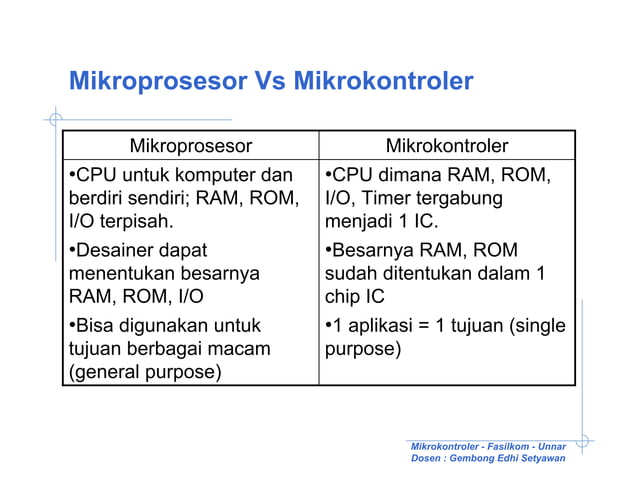 Mikroprosesor Vs Mikrokontroler

| Mikroprosesor | Mikrokontroler |
|---|---|
| •CPU untuk komputer dan berdiri sendiri; RAM, ROM, I/O terpisah. •Desainer dapat menentukan besarnya RAM, ROM, I/O •Bisa digunakan untuk tujuan berbagai macam (general purpose) | •CPU dimana RAM, ROM, I/O, Timer tergabung menjadi 1 IC. •Besarnya RAM, ROM sudah ditentukan dalam 1 chip IC •1 aplikasi = 1 tujuan (single purpose) |

Mikrokontroler - Fasilkom - Unnar
Dosen : Gembong Edhi Setyawan